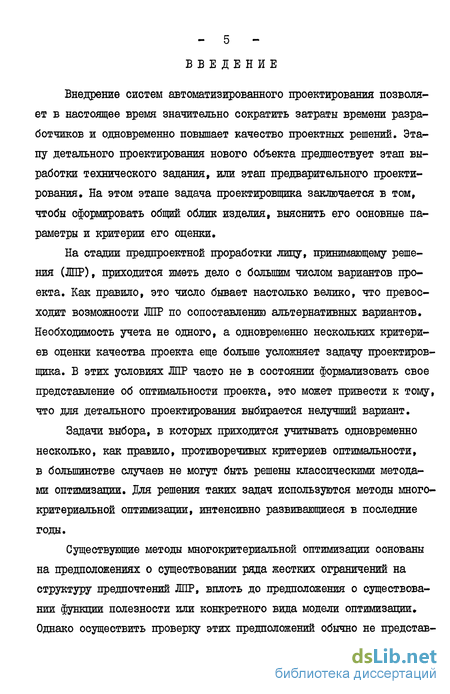 - 5 -

ВВЕДЕНИЕ

Внедрение систем автоматизированного проектирования позволяет в настоящее время значительно сократить затраты времени разработчиков и одновременно повышает качество проектных решений. Этапу детального проектирования нового объекта предшествует этап выработки технического задания, или этап предварительного проектирования. На этом этапе задача проектировщика заключается в том, чтобы сформировать общий облик изделия, выяснить его основные параметры и критерии его оценки.

На стадии предпроектной проработки лицу, принимающему решения (ЛПР), приходится иметь дело с большим числом вариантов проекта. Как правило, это число бывает настолько велико, что превосходит возможности ЛПР по сопоставлению альтернативных вариантов. Необходимость учета не одного, а одновременно нескольких критериев оценки качества проекта еще больше усложняет задачу проектировщика. В этих условиях ЛПР часто не в состоянии формализовать свое представление об оптимальности проекта, это может привести к тому, что для детального проектирования выбирается нелучший вариант.

Задачи выбора, в которых приходится учитывать одновременно несколько, как правило, противоречивых критериев оптимальности, в большинстве случаев не могут быть решены классическими методами оптимизации. Для решения таких задач используются методы многокритериальной оптимизации, интенсивно развивающиеся в последние годы.

Существующие методы многокритериальной оптимизации основаны на предположениях о существовании ряда жестких ограничений на структуру предпочтений ЛПР, вплоть до предположения о существовании функции полезности или конкретного вида модели оптимизации. Однако осуществить проверку этих предположений обычно не представ-

dsLib.net
библиотека диссертаций